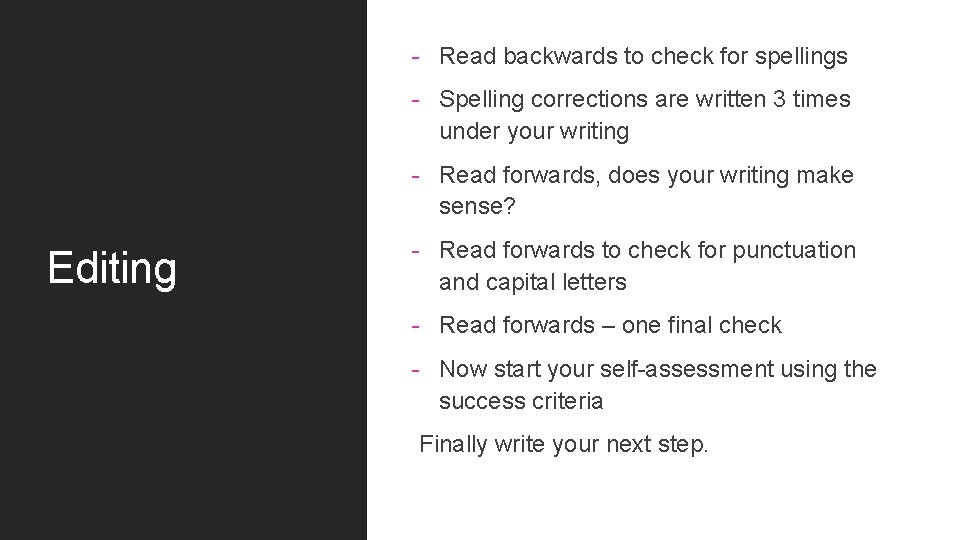 Editing

- Read backwards to check for spellings
- Spelling corrections are written 3 times under your writing
- Read forwards, does your writing make sense?
- Read forwards to check for punctuation and capital letters
- Read forwards – one final check
- Now start your self-assessment using the success criteria

Finally write your next step.